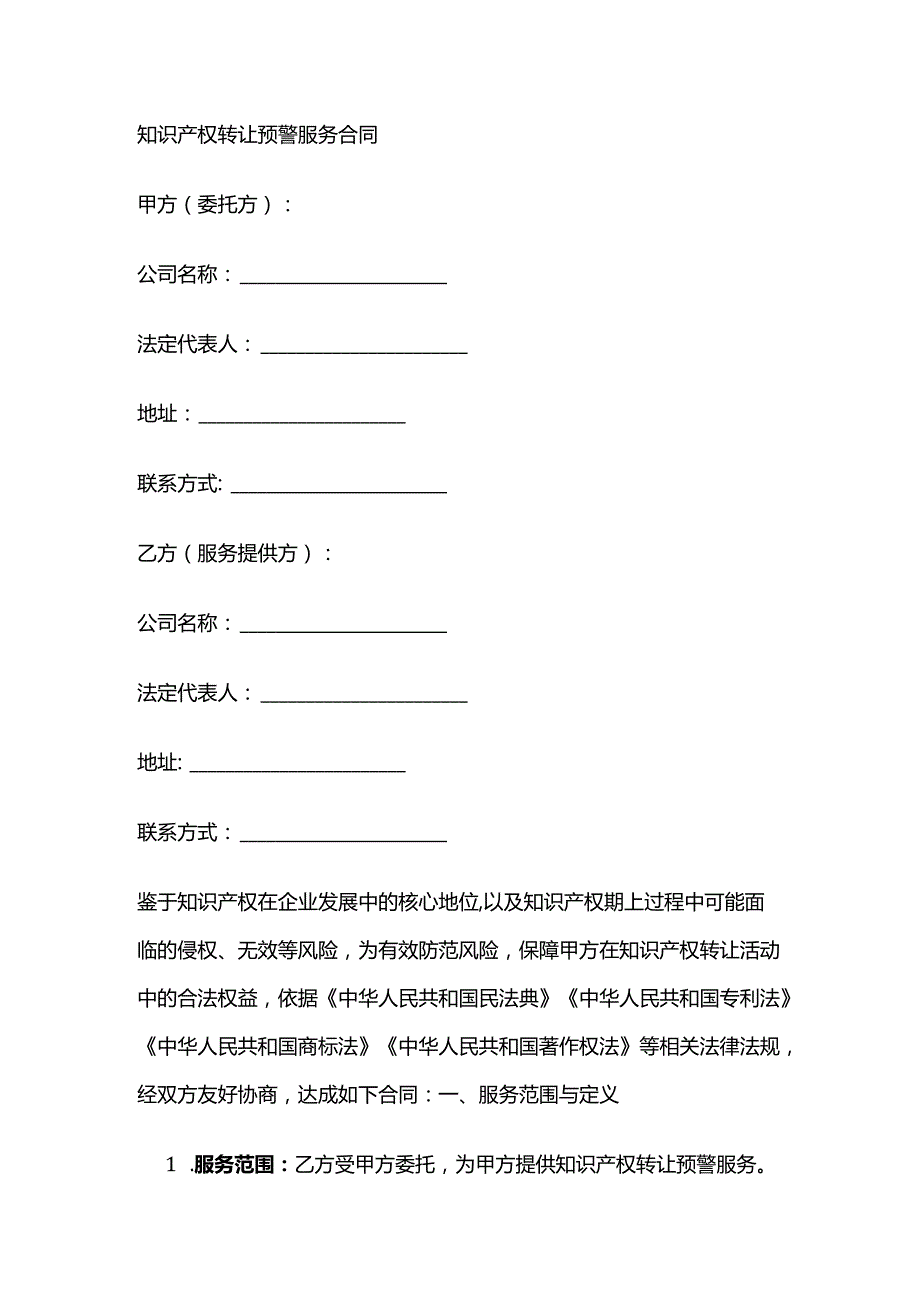 知识产权转让预警服务合同

甲方（委托方）：

公司名称：____________________

法定代表人：____________________

地址：____________________

联系方式:____________________

乙方（服务提供方）：

公司名称：____________________

法定代表人：____________________

地址:____________________

联系方式：____________________

鉴于知识产权在企业发展中的核心地位,以及知识产权期上过程中可能面临的侵权、无效等风险，为有效防范风险，保障甲方在知识产权转让活动中的合法权益，依据《中华人民共和国民法典》《中华人民共和国专利法》《中华人民共和国商标法》《中华人民共和国著作权法》等相关法律法规，经双方友好协商，达成如下合同：一、服务范围与定义

1 .服务范围：乙方受甲方委托，为甲方提供知识产权转让预警服务。